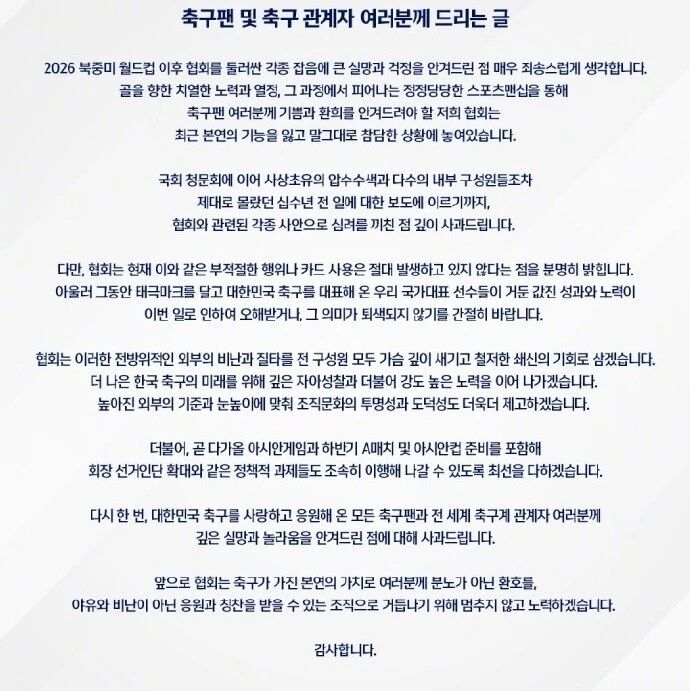 축구팬 및 축구 관계자 여러분께 드리는 글

2026 북중미 월드컵 이후 협회를 둘러싼 각종 잡음에 큰 실망과 걱정을 안겨드린 점 매우 죄송스럽게 생각합니다. 골을 향한 치열한 노력과 열정, 그 과정에서 피어나는 정정당당한 스포츠맨십을 통해 축구팬 여러분께 기쁨과 환희를 안겨드려야 할 저희 협회는 최근 본연의 기능을 잃고 말그대로 참담한 상황에 놓여있습니다.

국회 청문회에 이어 사상초유의 압수수색과 다수의 내부 구성원들조차 제대로 몰랐던 십수년 전 일에 대한 보도에 이르기까지, 협회와 관련된 각종 사안으로 심려를 끼친 점 깊이 사과드립니다.

다만, 협회는 현재 이와 같은 부적절한 행위나 카드 사용은 절대 발생하고 있지 않다는 점을 분명히 밝힙니다. 아울러 그동안 태극마크를 달고 대한민국 축구를 대표해 온 우리 국가대표 선수들이 거둔 값진 성과와 노력이 이번 일로 인하여 오해받거나, 그 의미가 퇴색되지 않기를 간절히 바랍니다.

협회는 이러한 전방위적인 외부의 비난과 질타를 전 구성원 모두 가슴 깊이 새기고 철저한 쇄신의 기회로 삼겠습니다. 더 나은 한국 축구의 미래를 위해 깊은 자아성찰과 더불어 강도 높은 노력을 이어 나가겠습니다. 높아진 외부의 기준과 눈높이에 맞춰 조직문화의 투명성과 도덕성도 더욱더 제고하겠습니다.

더불어, 곧 다가올 아시안게임과 하반기 A매치 및 아시안컵 준비를 포함해 회장 선거인단 확대와 같은 정책적 과제들도 조속히 이행해 나갈 수 있도록 최선을 다하겠습니다.

다시 한 번, 대한민국 축구를 사랑하고 응원해 온 모든 축구팬과 전 세계 축구계 관계자 여러분께 깊은 실망과 놀라움을 안겨드린 점에 대해 사과드립니다.

앞으로 협회는 축구가 가진 본연의 가치로 여러분께 분노가 아닌 환호를, 야유와 비난이 아닌 응원과 칭찬을 받을 수 있는 조직으로 거듭나기 위해 멈추지 않고 노력하겠습니다.

감사합니다.